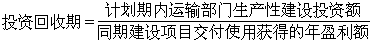 $投资回收期=\frac{计划期内运输部门生产性建设投资额}{同期建设项目交付使用获得的年盈利额}$